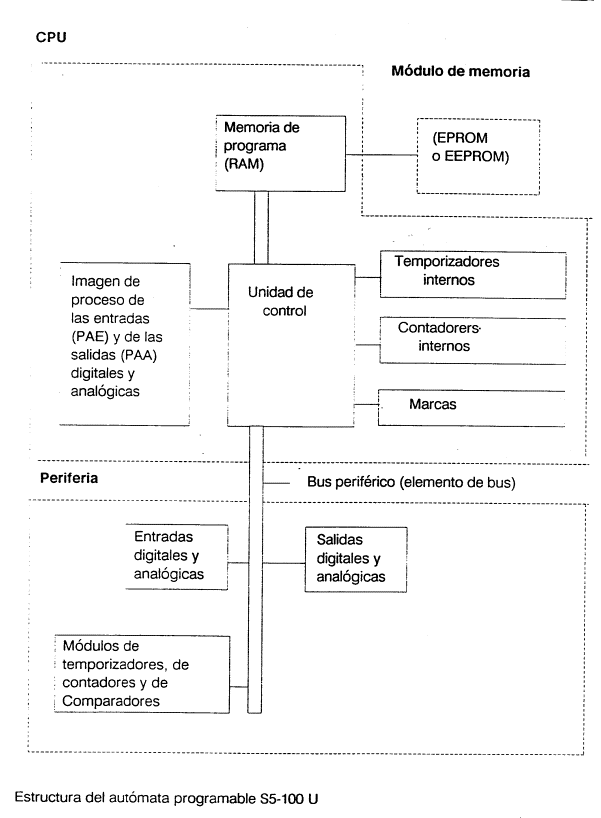 CPU

Módulo de memoria

Memoria de programa (RAM)

(EPROM o EEPROM)

Imagen de proceso de las entradas (PAE) y de las salidas (PAA) digitales y analógicas

Unidad de control

Temporizadores internos

Contadorers internos

Marcas

Periferia

Bus periférico (elemento de bus)

Entradas digitales y analógicas

Salidas digitales y analógicas

Módulos de temporizadores, de contadores y de Comparadores

Estructura del autómata programable S5-100 U